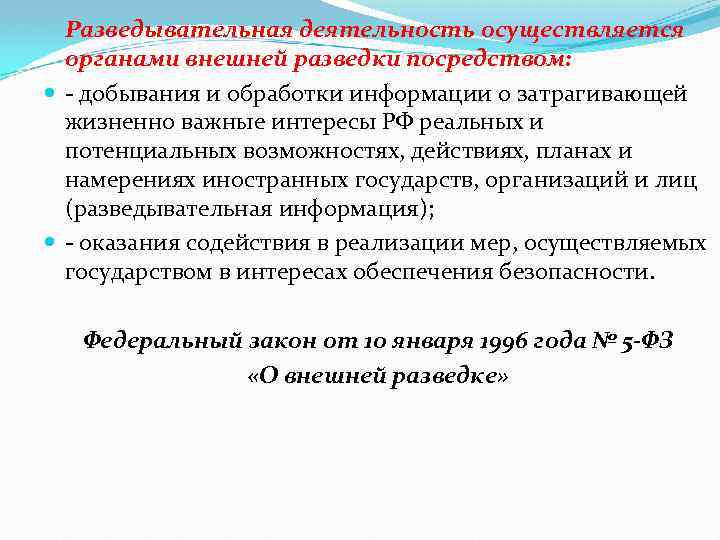 Разведывательная деятельность осуществляется органами внешней разведки посредством:

- добывания и обработки информации о затрагивающей жизненно важные интересы РФ реальных и потенциальных возможностях, действиях, планах и намерениях иностранных государств, организаций и лиц (разведывательная информация);

- оказания содействия в реализации мер, осуществляемых государством в интересах обеспечения безопасности.

Федеральный закон от 10 января 1996 года № 5-ФЗ «О внешней разведке»